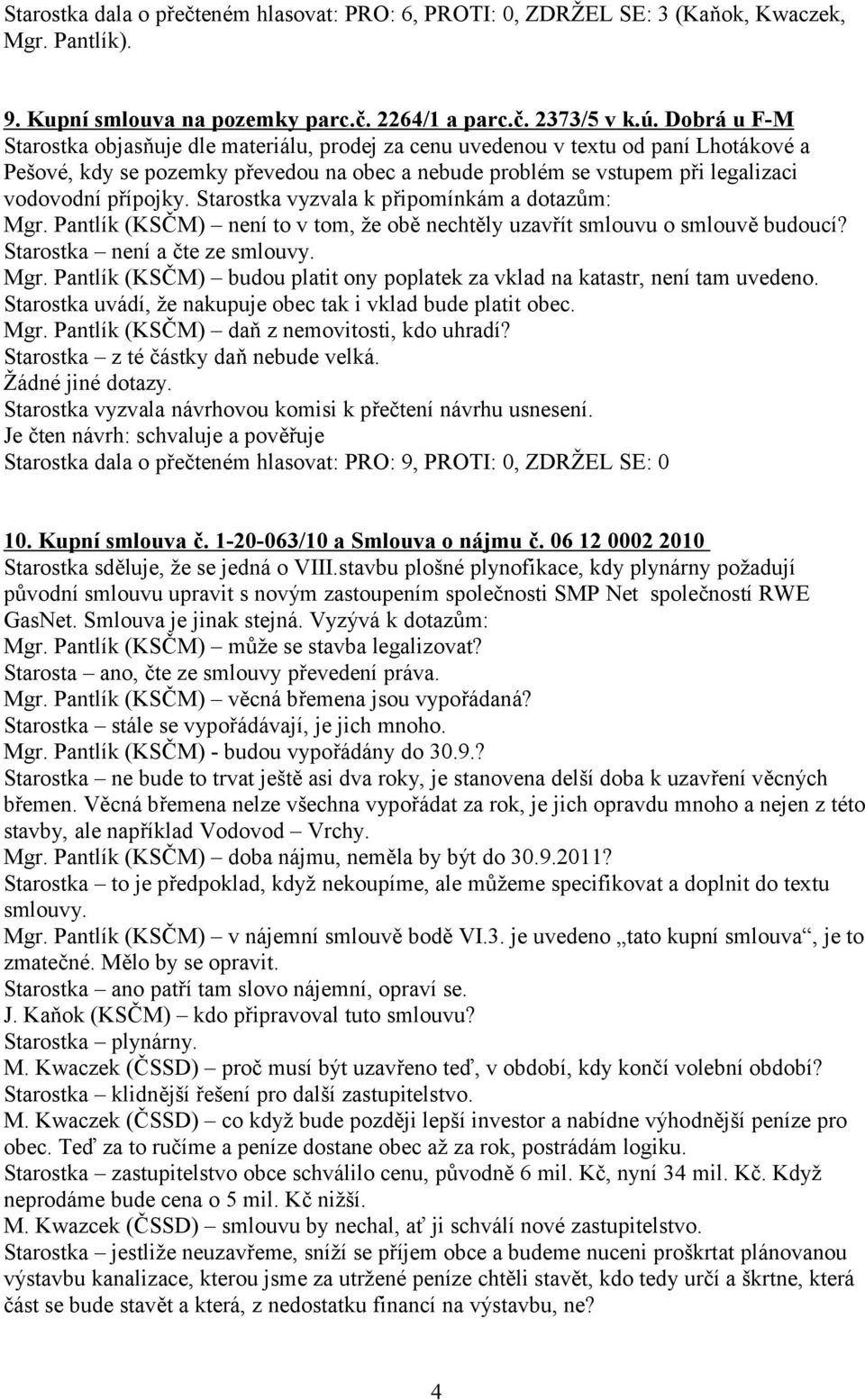 Starostka dala o přečteném hlasovat: PRO: 6, PROTI: 0, ZDRŽEL SE: 3 (Kaňok, Kwaczek, Mgr. Pantlík).

9. Kupní smlouva na pozemky parc.č. 2264/1 a parc.č. 2373/5 v k.ú. Dobrá u F-M
Starostka objasňuje dle materiálu, prodej za cenu uvedenou v textu od paní Lhotákové a Pešové, kdy se pozemky převedou na obec a nebude problém se vstupem při legalizaci vodovodní přípojky. Starostka vyzvala k připomínkám a dotazům:
Mgr. Pantlík (KSČM) – není to v tom, že obě nechtěly uzavřít smlouvu o smlouvě budoucí?
Starostka – není a čte ze smlouvy.
Mgr. Pantlík (KSČM) – budou platit ony poplatek za vklad na katastr, není tam uvedeno.
Starostka uvádí, že nakupuje obec tak i vklad bude platit obec.
Mgr. Pantlík (KSČM) – daň z nemovitosti, kdo uhradí?
Starostka – z té částky daň nebude velká.
Žádné jiné dotazy.
Starostka vyzvala návrhovou komisi k přečtení návrhu usnesení.
Je čten návrh: schvaluje a pověřuje
Starostka dala o přečteném hlasovat: PRO: 9, PROTI: 0, ZDRŽEL SE: 0

10. Kupní smlouva č. 1-20-063/10 a Smlouva o nájmu č. 06 12 0002 2010
Starostka sděluje, že se jedná o VIII.stavbu plošné plynofikace, kdy plynárny požadují původní smlouvu upravit s novým zastoupením společnosti SMP Net společností RWE GasNet. Smlouva je jinak stejná. Vyzývá k dotazům:
Mgr. Pantlík (KSČM) – může se stavba legalizovat?
Starosta – ano, čte ze smlouvy převedení práva.
Mgr. Pantlík (KSČM) – věcná břemena jsou vypořádaná?
Starostka – stále se vypořádávají, je jich mnoho.
Mgr. Pantlík (KSČM) - budou vypořádány do 30.9.?
Starostka – ne bude to trvat ještě asi dva roky, je stanovena delší doba k uzavření věcných břemen. Věcná břemena nelze všechna vypořádat za rok, je jich opravdu mnoho a nejen z této stavby, ale například Vodovod – Vrchy.
Mgr. Pantlík (KSČM) – doba nájmu, neměla by být do 30.9.2011?
Starostka – to je předpoklad, když nekoupíme, ale můžeme specifikovat a doplnit do textu smlouvy.
Mgr. Pantlík (KSČM) – v nájemní smlouvě bodě VI.3. je uvedeno „tato kupní smlouva“, je to zmatečné. Mělo by se opravit.
Starostka – ano patří tam slovo nájemní, opraví se.
J. Kaňok (KSČM) – kdo připravoval tuto smlouvu?
Starostka – plynárny.
M. Kwaczek (ČSSD) – proč musí být uzavřeno teď, v období, kdy končí volební období?
Starostka – klidnější řešení pro další zastupitelstvo.
M. Kwaczek (ČSSD) – co když bude později lepší investor a nabídne výhodnější peníze pro obec. Teď za to ručíme a peníze dostane obec až za rok, postrádám logiku.
Starostka – zastupitelstvo obce schválilo cenu, původně 6 mil. Kč, nyní 34 mil. Kč. Když neprodáme bude cena o 5 mil. Kč nižší.
M. Kwazcek (ČSSD) – smlouvu by nechal, ať ji schválí nové zastupitelstvo.
Starostka – jestliže neuzavřeme, sníží se příjem obce a budeme nuceni proškrtat plánovanou výstavbu kanalizace, kterou jsme za utržené peníze chtěli stavět, kdo tedy určí a škrtne, která část se bude stavět a která, z nedostatku financí na výstavbu, ne?

4